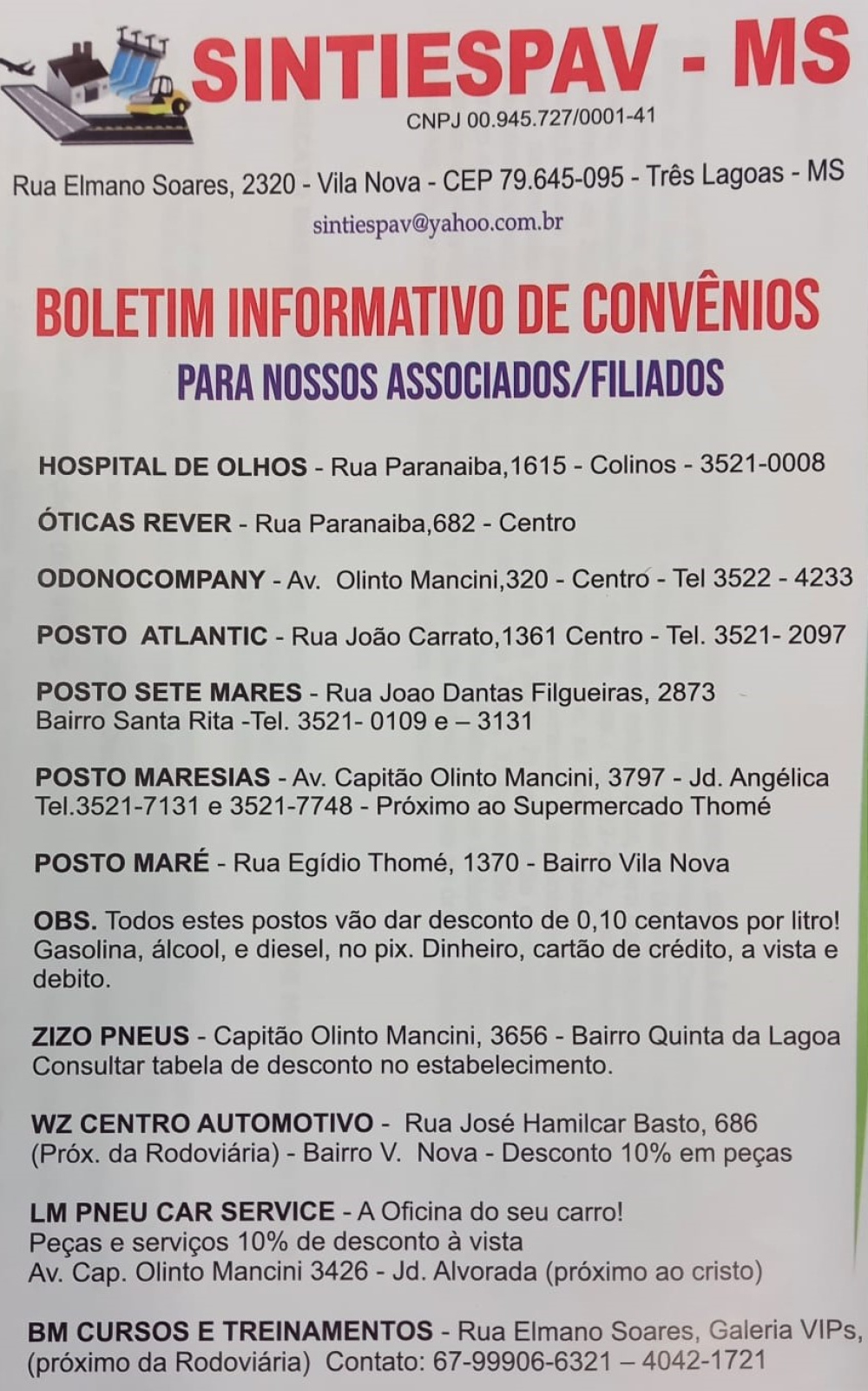 SINTIESPAV - MS
CNPJ 00.945.727/0001-41

Rua Elmano Soares, 2320 - Vila Nova - CEP 79.645-095 - Três Lagoas - MS
sintiespav@yahoo.com.br

BOLETIM INFORMATIVO DE CONVÊNIOS
PARA NOSSOS ASSOCIADOS/FILIADOS

HOSPITAL DE OLHOS - Rua Paranaiba,1615 - Colinos - 3521-0008

ÓTICAS REVER - Rua Paranaiba,682 - Centro

ODONOCOMPANY - Av. Olinto Mancini,320 - Centro - Tel 3522 - 4233

POSTO ATLANTIC - Rua João Carrato,1361 Centro - Tel. 3521- 2097

POSTO SETE MARES - Rua Joao Dantas Filgueiras, 2873 Bairro Santa Rita -Tel. 3521- 0109 e – 3131

POSTO MARESIAS - Av. Capitão Olinto Mancini, 3797 - Jd. Angélica Tel.3521-7131 e 3521-7748 - Próximo ao Supermercado Thomé

POSTO MARÉ - Rua Egídio Thomé, 1370 - Bairro Vila Nova

OBS. Todos estes postos vão dar desconto de 0,10 centavos por litro! Gasolina, álcool, e diesel, no pix. Dinheiro, cartão de crédito, a vista e debito.

ZIZO PNEUS - Capitão Olinto Mancini, 3656 - Bairro Quinta da Lagoa Consultar tabela de desconto no estabelecimento.

WZ CENTRO AUTOMOTIVO - Rua José Hamilcar Basto, 686 (Próx. da Rodoviária) - Bairro V. Nova - Desconto 10% em peças

LM PNEU CAR SERVICE - A Oficina do seu carro!
Peças e serviços 10% de desconto à vista
Av. Cap. Olinto Mancini 3426 - Jd. Alvorada (próximo ao cristo)

BM CURSOS E TREINAMENTOS - Rua Elmano Soares, Galeria VIPs, (próximo da Rodoviária) Contato: 67-99906-6321 – 4042-1721